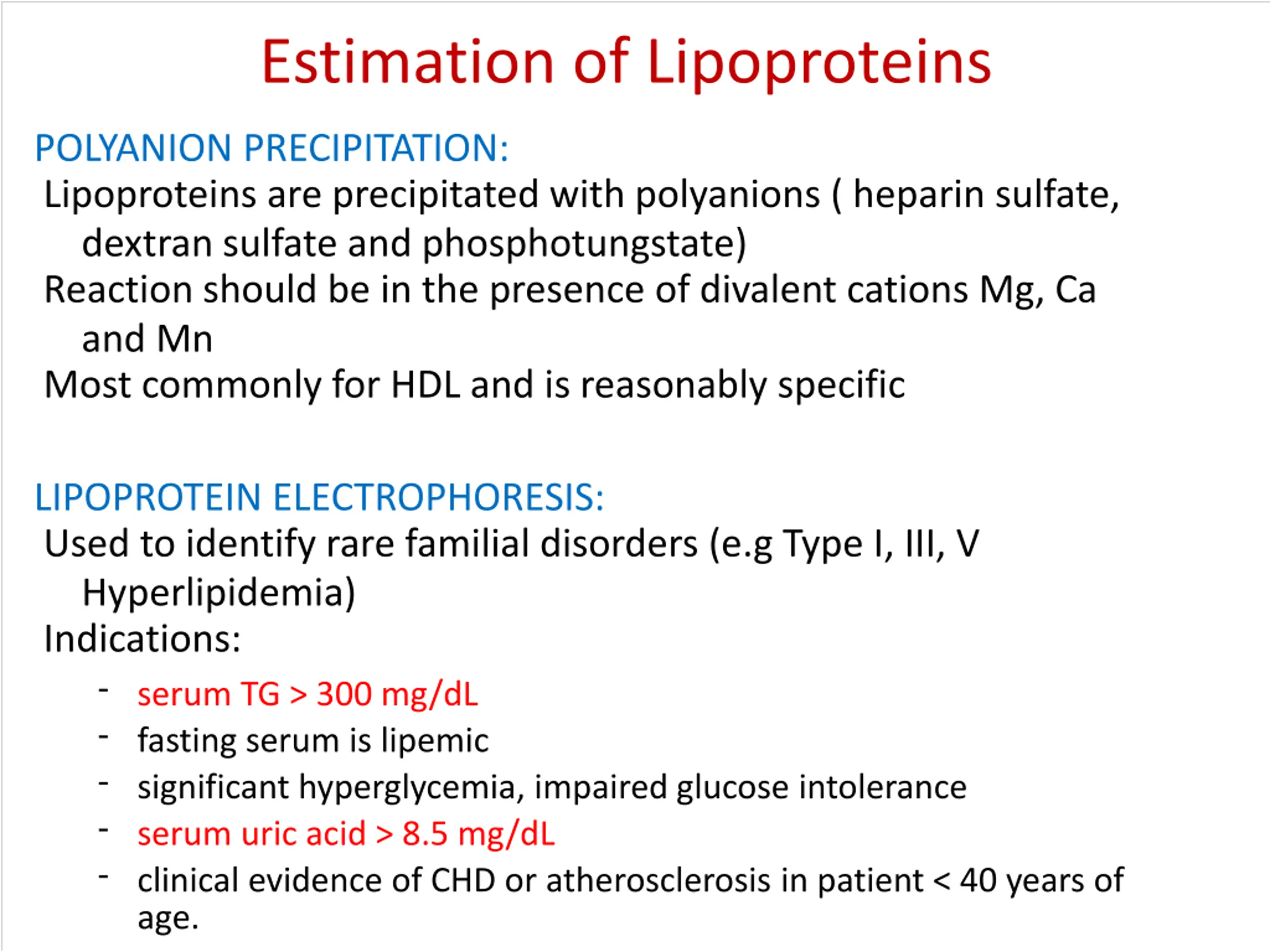 Estimation of Lipoproteins

POLYANION PRECIPITATION:

Lipoproteins are precipitated with polyanions ( heparin sulfate, dextran sulfate and phosphotungstate)

Reaction should be in the presence of divalent cations Mg, Ca and Mn

Most commonly for HDL and is reasonably specific

LIPOPROTEIN ELECTROPHORESIS:

Used to identify rare familial disorders (e.g Type I, III, V Hyperlipidemia)

Indications:

- serum TG > 300 mg/dL
- fasting serum is lipemic
- significant hyperglycemia, impaired glucose intolerance
- serum uric acid > 8.5 mg/dL
- clinical evidence of CHD or atherosclerosis in patient < 40 years of age.